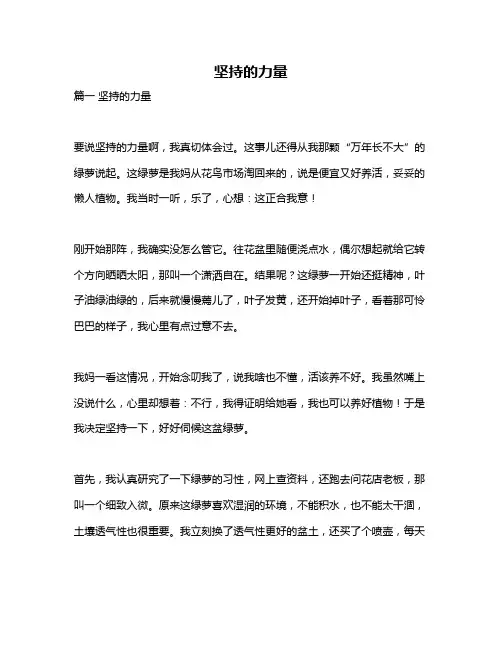 坚持的力量

篇一 坚持的力量

要说坚持的力量啊，我真切体会过。这事儿还得从我那颗“万年长不大”的绿萝说起。这绿萝是我妈从花鸟市场淘回来的，说是便宜又好养活，妥妥的懒人植物。我当时一听，乐了，心想：这正合我意！

刚开始那阵，我确实没怎么管它。往花盆里随便浇点水，偶尔想起就给它转个方向晒晒太阳，那叫一个潇洒自在。结果呢？这绿萝一开始还挺精神，叶子油绿油绿的，后来就慢慢蔫儿了，叶子发黄，还开始掉叶子，看着那可怜巴巴的样子，我心里有点过意不去。

我妈一看这情况，开始念叨我了，说我啥也不懂，活该养不好。我虽然嘴上没说什么，心里却想着：不行，我得证明给她看，我也可以养好植物！于是我决定坚持一下，好好伺候这盆绿萝。

首先，我认真研究了一下绿萝的习性，网上查资料，还跑去问花店老板，那叫一个细致入微。原来这绿萝喜欢湿润的环境，不能积水，也不能太干涸，土壤透气性也很重要。我立刻换了透气性更好的盆土，还买了个喷壶，每天